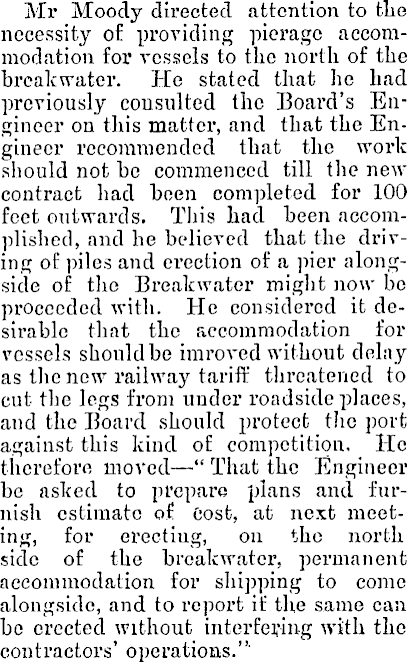 Mr Moody directed attention to the necessity of providing pierage accommodation for vessels to the north of the breakwater. He stated that he had previously consulted the Board's Engineer on this matter, and that the Engineer recommended that the work should not be commenced till the new contract had been completed for 100 feet outwards. This had been accomplished, and he believed that the driving of piles and erection of a pier alongside of the Breakwater might now be proceeded with. He considered it desirable that the accommodation for vessels should be imroved without delay as the new railway tariff threatened to cut the legs from under roadside places, and the Board should protect the port against this kind of competition. He therefore moved—"That the Engineer be asked to prepare plans and furnish estimate of cost, at next meeting, for erecting, on the north side of the breakwater, permanent accommodation for shipping to come alongside, and to report if the same can be erected without interfering with the contractors' operations."